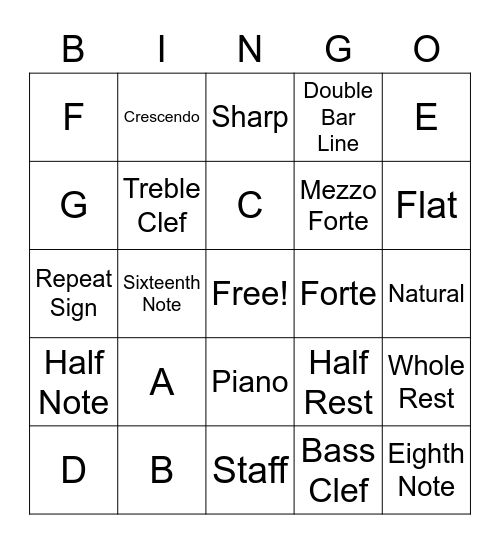 | B | I | N | G | O |
|---|---|---|---|---|
| F | Crescendo | Sharp | Double Bar Line | E |
| G | Treble Clef | C | Mezzo Forte | Flat |
| Repeat Sign | Sixteenth Note | Free! | Forte | Natural |
| Half Note | A | Piano | Half Rest | Whole Rest |
| D | B | Staff | Bass Clef | Eighth Note |